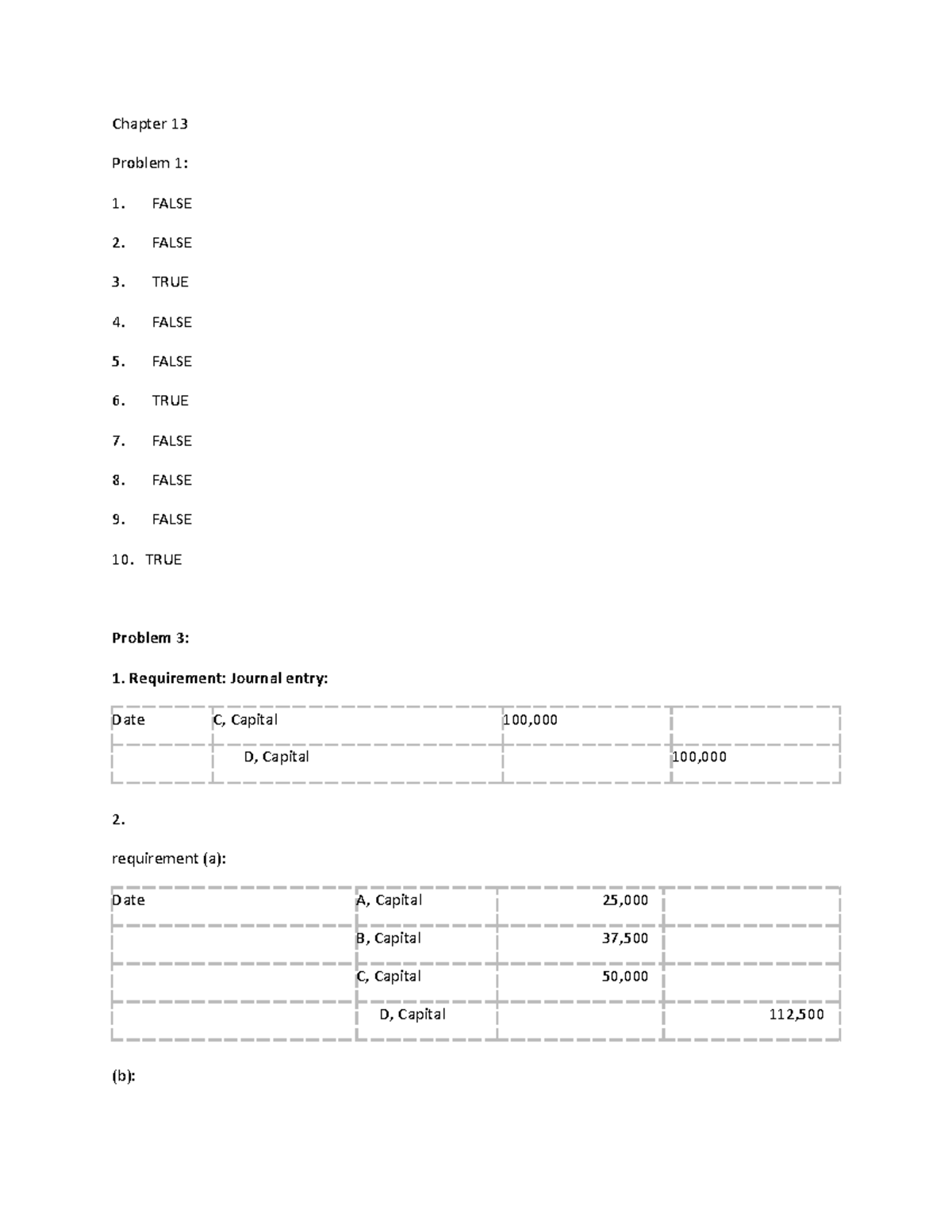 Chapter 13

Problem 1:

1. FALSE

2. FALSE

3. TRUE

4. FALSE

5. FALSE

6. TRUE

7. FALSE

8. FALSE

9. FALSE

10. TRUE

Problem 3:

1. Requirement: Journal entry:

| Date | C, Capital | 100,000 | |
|---|---|---|---|
| | D, Capital | | 100,000 |

2.

requirement (a):

| Date | A, Capital | 25,000 | |
|---|---|---|---|
| | B, Capital | 37,500 | |
| | C, Capital | 50,000 | |
| | D, Capital | | 112,500 |

(b):